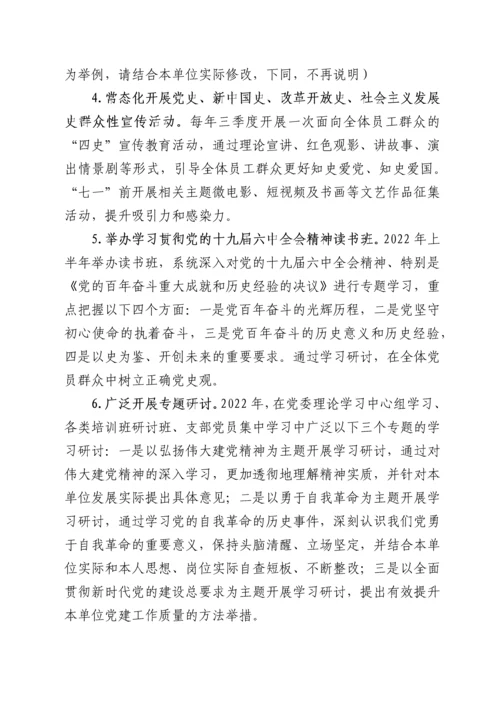 为举例，请结合本单位实际修改，下同，不再说明）

4. 常态化开展党史、新中国史、改革开放史、社会主义发展史群众性宣传活动。每年三季度开展一次面向全体员工群众的“四史”宣传教育活动，通过理论宣讲、红色观影、讲故事、演出情景剧等形式，引导全体员工群众更好知史爱党、知史爱国。“七一”前开展相关主题微电影、短视频及书画等文艺作品征集活动，提升吸引力和感染力。

5. 举办学习贯彻党的十九届六中全会精神读书班。2022 年上半年举办读书班，系统深入对党的十九届六中全会精神、特别是《党的百年奋斗重大成就和历史经验的决议》进行专题学习，重点把握以下四个方面：一是党百年奋斗的光辉历程，二是党坚守初心使命的执着奋斗，三是党百年奋斗的历史意义和历史经验，四是以史为鉴、开创未来的重要要求。通过学习研讨，在全体党员群众中树立正确党史观。

6. 广泛开展专题研讨。2022 年，在党委理论学习中心组学习、各类培训班研讨班、支部党员集中学习中广泛以下三个专题的学习研讨：一是以弘扬伟大建党精神为主题开展学习研讨，通过对伟大建党精神的深入学习，更加透彻地理解精神实质，并针对本单位发展实际提出具体意见；二是以勇于自我革命为主题开展学习研讨，通过学习党的自我革命的历史事件，深刻认识我们党勇于自我革命的重要意义，保持头脑清醒、立场坚定，并结合本单位实际和本人思想、岗位实际自查短板、不断整改；三是以全面贯彻新时代党的建设总要求为主题开展学习研讨，提出有效提升本单位党建工作质量的方法举措。